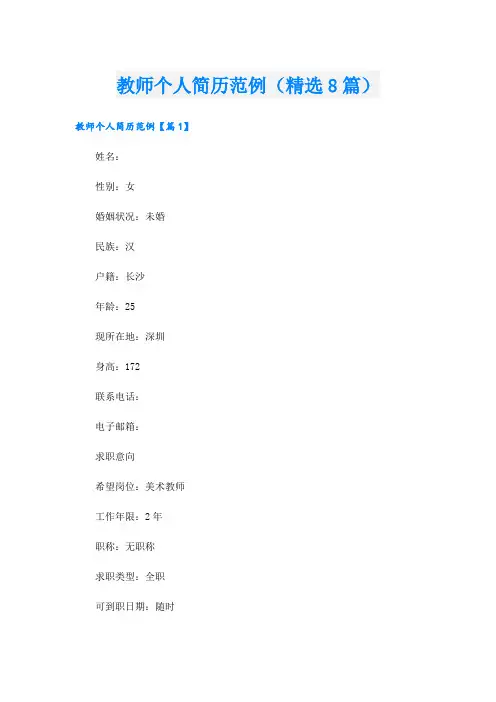 教师个人简历范例（精选8篇）

教师个人简历范例【篇1】

姓名：

性别：女

婚姻状况：未婚

民族：汉

户籍：长沙

年龄：25

现所在地：深圳

身高：172

联系电话：

电子邮箱：

求职意向

希望岗位：美术教师

工作年限：2年

职称：无职称

求职类型：全职

可到职日期：随时